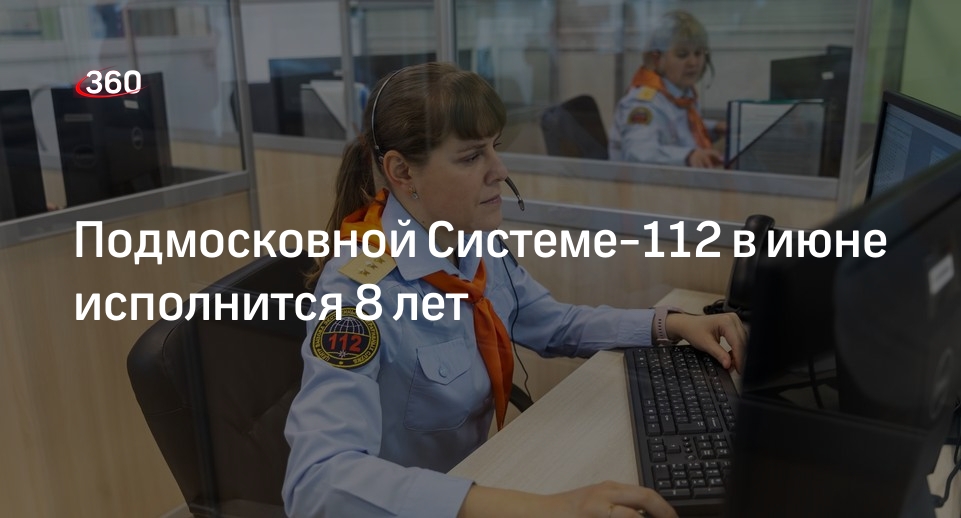 360

Подмосковной Системе-112 в июне исполнится 8 лет

112